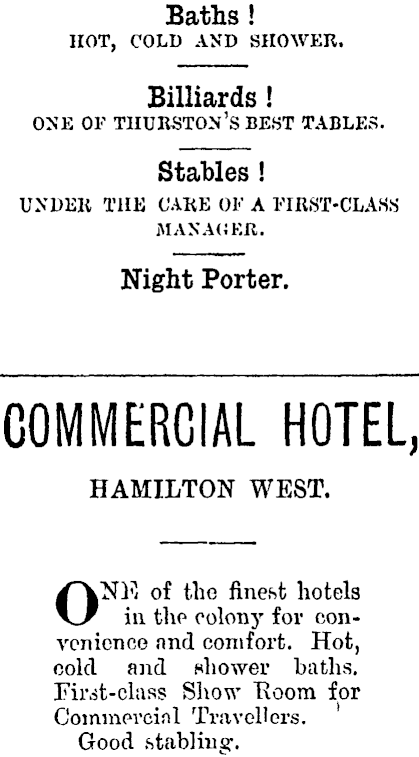 Baths !
HOT, COLD AND SHOWER.

Billiards !
ONE OF THURSTON'S BEST TABLES.

Stables !
UNDER THE CARE OF A FIRST-CLASS MANAGER.

Night Porter.

COMMERCIAL HOTEL,

HAMILTON WEST.

ONE of the finest hotels in the colony for convenience and comfort. Hot, cold and shower baths. First-class Show Room for Commercial Travellers.

Good stabling.